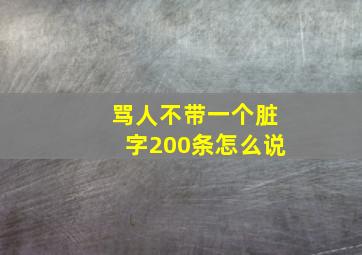 骂人不带一个脏字200条怎么说